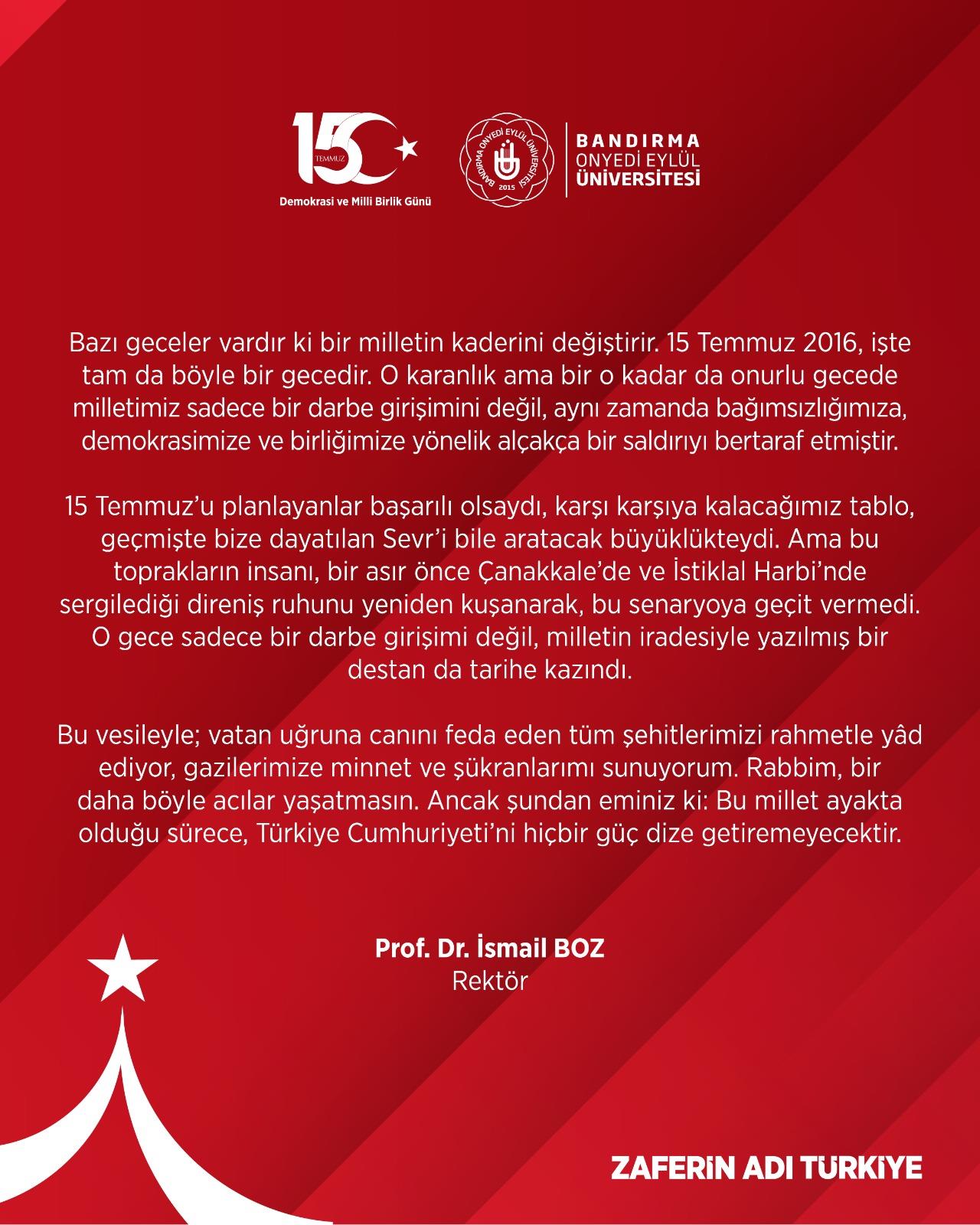 15 TEMMUZ
Demokrasi ve Milli Birlik Günü

BANDIRMA ONYEDİ EYLÜL ÜNİVERSİTESİ 2015

BANDIRMA
ONYEDİ EYLÜL
ÜNİVERSİTESİ

Bazı geceler vardır ki bir milletin kaderini değiştirir. 15 Temmuz 2016, işte tam da böyle bir gecedir. O karanlık ama bir o kadar da onurlu gecede milletimiz sadece bir darbe girişimini değil, aynı zamanda bağımsızlığımıza, demokrasimize ve birliğimize yönelik alçakça bir saldırıyı bertaraf etmiştir.

15 Temmuz'u planlayanlar başarılı olsaydı, karşı karşıya kalacağımız tablo, geçmişte bize dayatılan Sevr'i bile aratacak büyüklükteydi. Ama bu toprakların insanı, bir asır önce Çanakkale'de ve İstiklal Harbi'nde sergilediği direniş ruhunu yeniden kuşanarak, bu senaryoya geçit vermedi. O gece sadece bir darbe girişimi değil, milletin iradesiyle yazılmış bir destan da tarihe kazındı.

Bu vesileyle; vatan uğruna canını feda eden tüm şehitlerimizi rahmetle yâd ediyor, gazilerimize minnet ve şükranlarımı sunuyorum. Rabbim, bir daha böyle acılar yaşatmasın. Ancak şundan eminiz ki: Bu millet ayakta olduğu sürece, Türkiye Cumhuriyeti'ni hiçbir güç dize getiremeyecektir.

Prof. Dr. İsmail BOZ
Rektör

ZAFERİN ADI TÜRKİYE